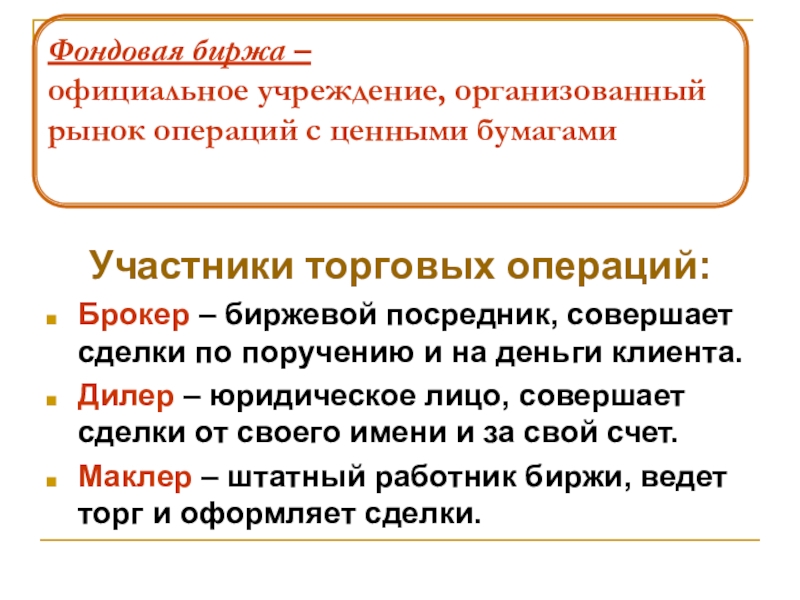 Фондовая биржа –
официальное учреждение, организованный рынок операций с ценными бумагами

Участники торговых операций:

Брокер – биржевой посредник, совершает сделки по поручению и на деньги клиента.

Дилер – юридическое лицо, совершает сделки от своего имени и за свой счет.

Маклер – штатный работник биржи, ведет торг и оформляет сделки.